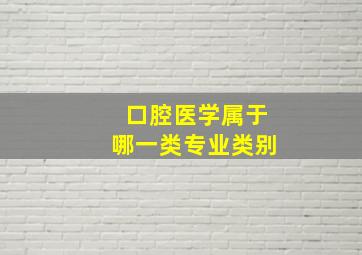 口腔医学属于
哪一类专业类别